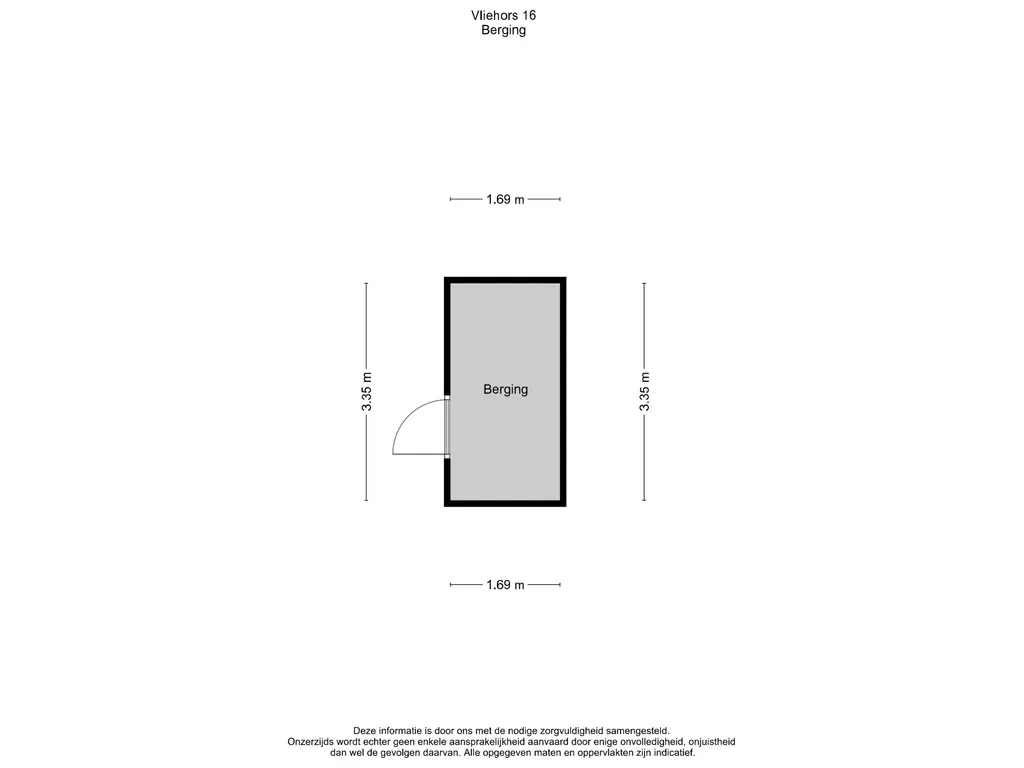 Vliehors 16
Berging

1.69 m

3.35 m

Berging

3.35 m

1.69 m

Deze informatie is door ons met de nodige zorgvuldigheid samengesteld. Onzerzijds wordt echter geen enkele aansprakelijkheid aanvaard door enige onvolledigheid, onjuistheid dan wel de gevolgen daarvan. Alle opgegeven maten en oppervlakten zijn indicatief.